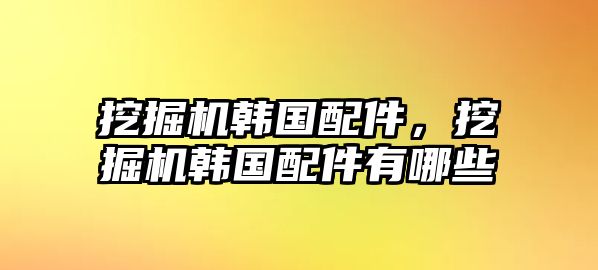 挖掘机韩国配件，挖掘机韩国配件有哪些